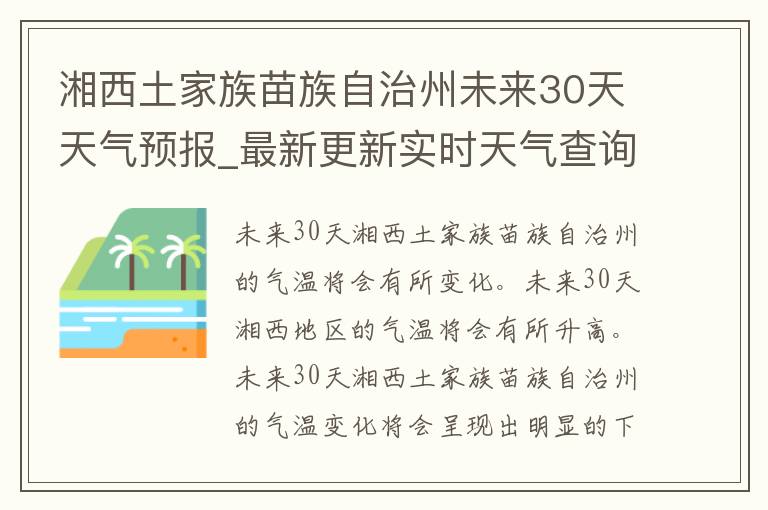 湘西土家族苗族自治州未来30天天气预报_最新更新实时天气查询

未来30天湘西土家族苗族自治州的气温将会有所变化。未来30天湘西地区的气温将会有所升高。未来30天湘西土家族苗族自治州的气温变化将会呈现出明显的下